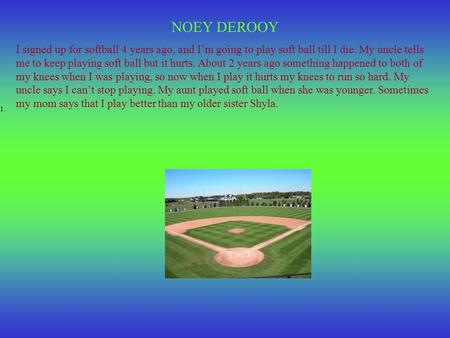 NOEY DEROOY

1. I signed up for softball 4 years ago, and I'm going to play soft ball till I die. My uncle tells me to keep playing soft ball but it hurts. About 2 years ago something happened to both of my knees when I was playing, so now when I play it hurts my knees to run so hard. My uncle says I can't stop playing. My aunt played soft ball when she was younger. Sometimes my mom says that I play better than my older sister Shyla.